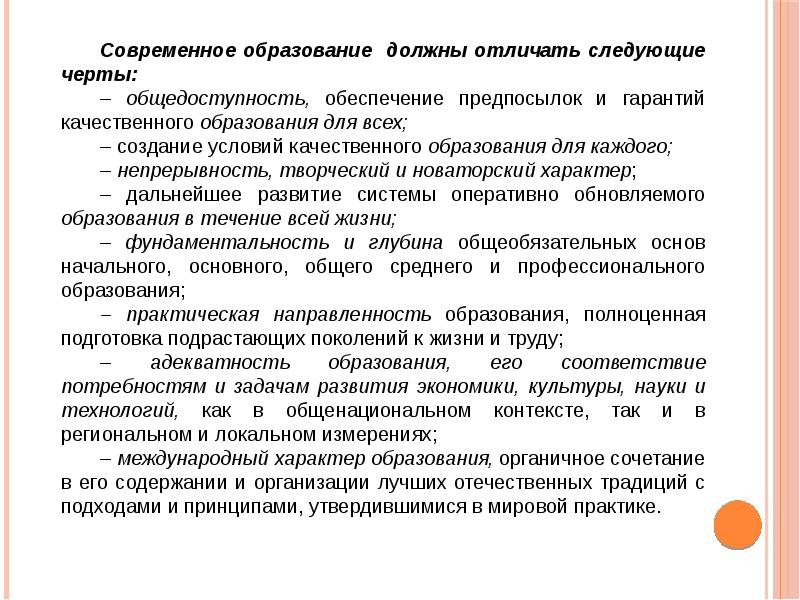 Современное образование должны отличать следующие черты:

– общедоступность, обеспечение предпосылок и гарантий качественного образования для всех;

– создание условий качественного образования для каждого;

– непрерывность, творческий и новаторский характер;

– дальнейшее развитие системы оперативно обновляемого образования в течение всей жизни;

– фундаментальность и глубина общеобязательных основ начального, основного, общего среднего и профессионального образования;

– практическая направленность образования, полноценная подготовка подрастающих поколений к жизни и труду;

– адекватность образования, его соответствие потребностям и задачам развития экономики, культуры, науки и технологий, как в общенациональном контексте, так и в региональном и локальном измерениях;

– международный характер образования, органичное сочетание в его содержании и организации лучших отечественных традиций с подходами и принципами, утвердившимися в мировой практике.